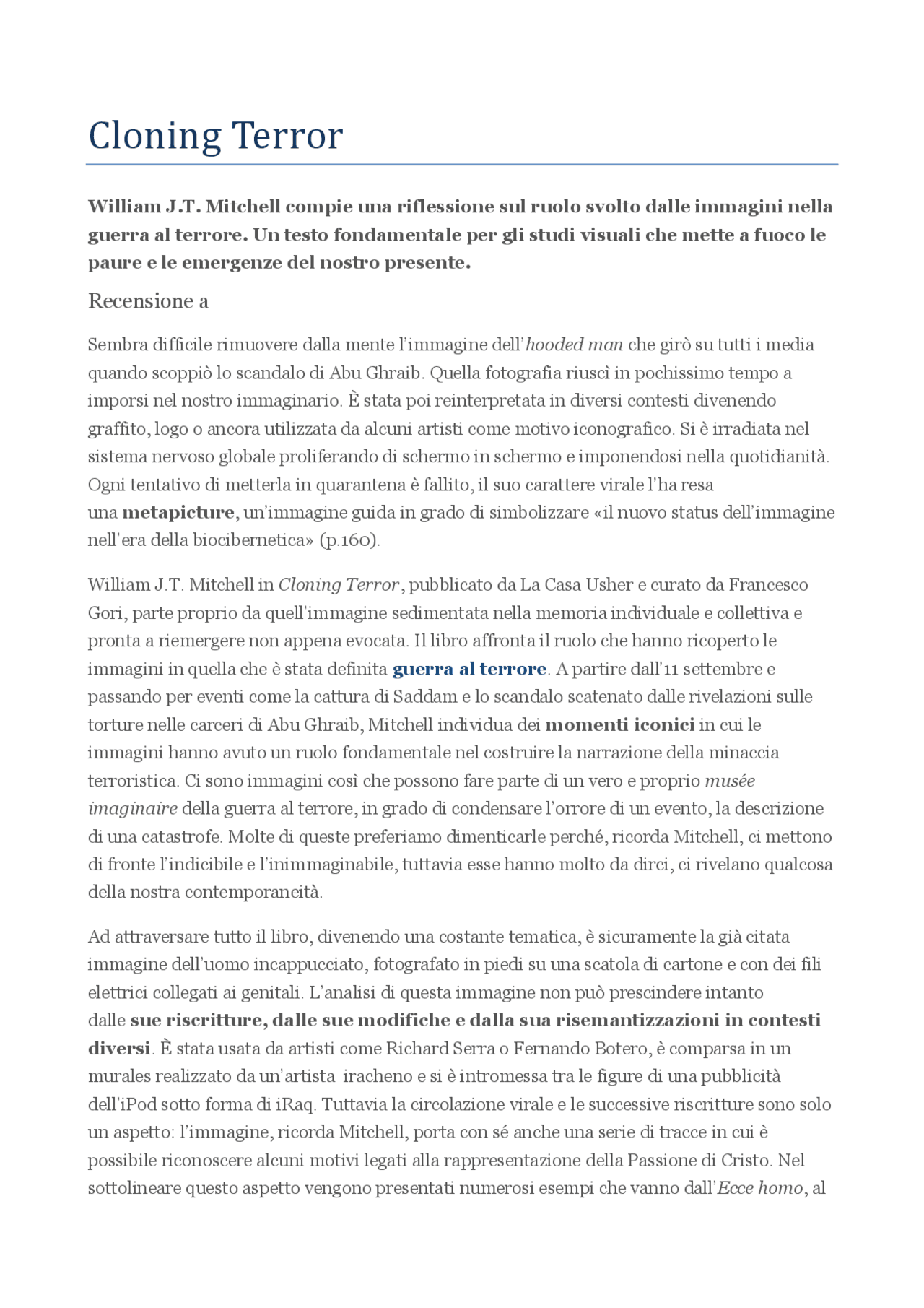 Cloning Terror

William J.T. Mitchell compie una riflessione sul ruolo svolto dalle immagini nella guerra al terrore. Un testo fondamentale per gli studi visuali che mette a fuoco le paure e le emergenze del nostro presente.

Recensione a

Sembra difficile rimuovere dalla mente l'immagine dell'hooded man che girò su tutti i media quando scoppiò lo scandalo di Abu Ghraib. Quella fotografia riuscì in pochissimo tempo a imporsi nel nostro immaginario. È stata poi reinterpretata in diversi contesti divenendo graffito, logo o ancora utilizzata da alcuni artisti come motivo iconografico. Si è irradiata nel sistema nervoso globale proliferando di schermo in schermo e imponendosi nella quotidianità. Ogni tentativo di metterla in quarantena è fallito, il suo carattere virale l'ha resa una metapicture, un'immagine guida in grado di simbolizzare «il nuovo status dell'immagine nell'era della biocibernetica» (p.160).

William J.T. Mitchell in Cloning Terror, pubblicato da La Casa Usher e curato da Francesco Gori, parte proprio da quell'immagine sedimentata nella memoria individuale e collettiva e pronta a riemergere non appena evocata. Il libro affronta il ruolo che hanno ricoperto le immagini in quella che è stata definita guerra al terrore. A partire dall'11 settembre e passando per eventi come la cattura di Saddam e lo scandalo scatenato dalle rivelazioni sulle torture nelle carceri di Abu Ghraib, Mitchell individua dei momenti iconici in cui le immagini hanno avuto un ruolo fondamentale nel costruire la narrazione della minaccia terroristica. Ci sono immagini così che possono fare parte di un vero e proprio musée imaginaire della guerra al terrore, in grado di condensare l'orrore di un evento, la descrizione di una catastrofe. Molte di queste preferiamo dimenticarle perché, ricorda Mitchell, ci mettono di fronte l'indicibile e l'inimmaginabile, tuttavia esse hanno molto da dirci, ci rivelano qualcosa della nostra contemporaneità.

Ad attraversare tutto il libro, divenendo una costante tematica, è sicuramente la già citata immagine dell'uomo incappucciato, fotografato in piedi su una scatola di cartone e con dei fili elettrici collegati ai genitali. L'analisi di questa immagine non può prescindere intanto dalle sue riscritture, dalle sue modifiche e dalla sua risemantizzazioni in contesti diversi. È stata usata da artisti come Richard Serra o Fernando Botero, è comparsa in un murales realizzato da un'artista iracheno e si è intromessa tra le figure di una pubblicità dell'iPod sotto forma di iRaq. Tuttavia la circolazione virale e le successive riscritture sono solo un aspetto: l'immagine, ricorda Mitchell, porta con sé anche una serie di tracce in cui è possibile riconoscere alcuni motivi legati alla rappresentazione della Passione di Cristo. Nel sottolineare questo aspetto vengono presentati numerosi esempi che vanno dall'Ecce homo, al